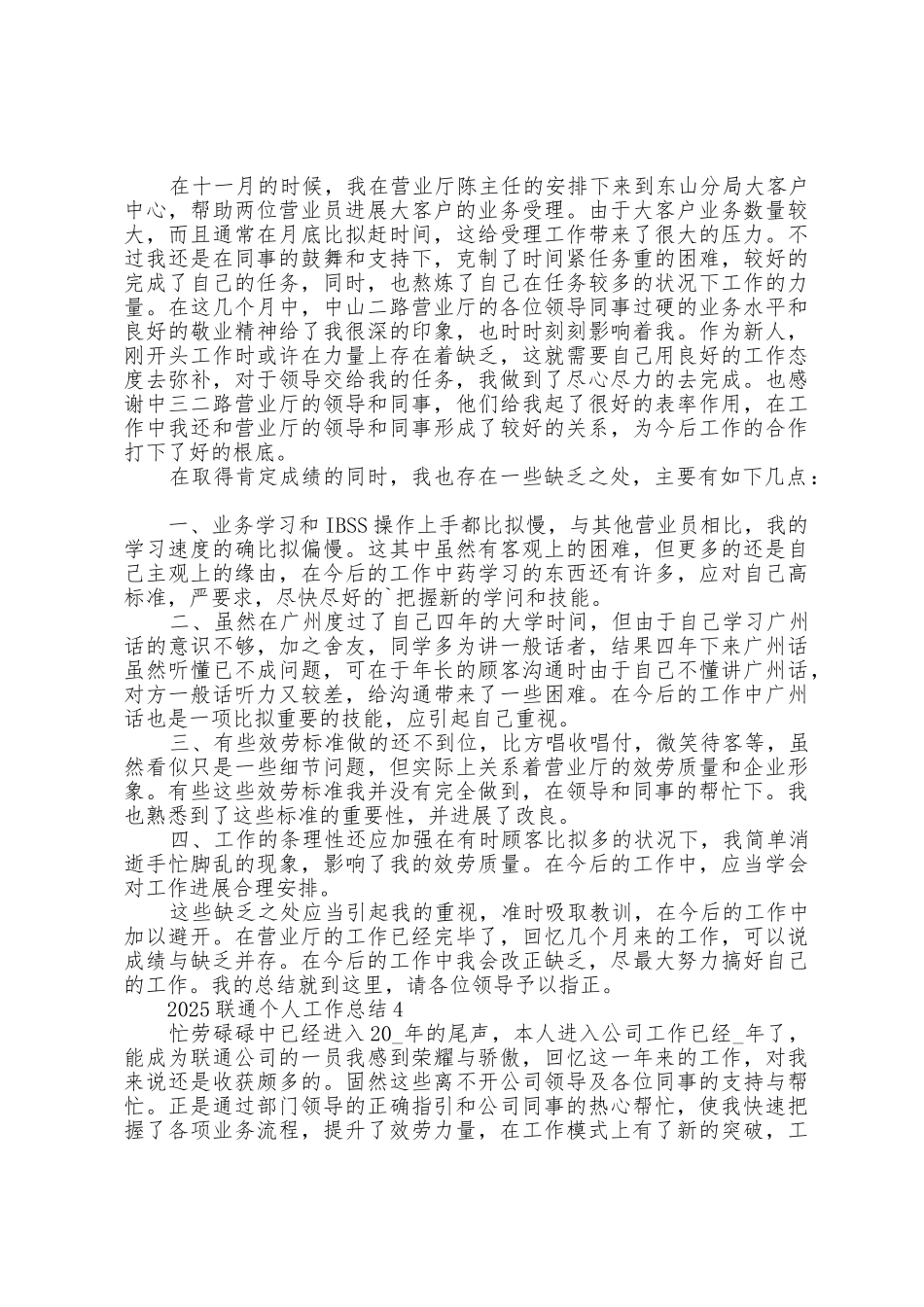 在十一月的时候，我在营业厅陈主任的安排下来到东山分局大客户中心，帮助两位营业员进展大客户的业务受理。由于大客户业务数量较大，而且通常在月底比拟赶时间，这给受理工作带来了很大的压力。不过我还是在同事的鼓舞和支持下，克制了时间紧任务重的困难，较好的完成了自己的任务，同时，也熬炼了自己在任务较多的状况下工作的力量。在这几个月中，中山二路营业厅的各位领导同事过硬的业务水平和良好的敬业精神给了我很深的印象，也时时刻刻影响着我。作为新人，刚开头工作时或许在力量上存在着缺乏，这就需要自己用良好的工作态度去弥补，对于领导交给我的任务，我做到了尽心尽力的去完成。也感谢中三二路营业厅的领导和同事，他们给我起了很好的表率作用，在工作中我还和营业厅的领导和同事形成了较好的关系，为今后工作的合作打下了好的根底。

在取得肯定成绩的同时，我也存在一些缺乏之处，主要有如下几点：

一、业务学习和 IBSS 操作上手都比拟慢，与其他营业员相比，我的学习速度的确比拟偏慢。这其中虽然有客观上的困难，但更多的还是自己主观上的缘由，在今后的工作中药学习的东西还有许多，应对自己高标准，严要求，尽快尽好的`把握新的学问和技能。

二、虽然在广州度过了自己四年的大学时间，但由于自己学习广州话的意识不够，加之舍友，同学多为讲一般话者，结果四年下来广州话虽然听懂已不成问题，可在于年长的顾客沟通时由于自己不懂讲广州话，对方一般话听力又较差，给沟通带来了一些困难。在今后的工作中广州话也是一项比拟重要的技能，应引起自己重视。

三、有些效劳标准做的还不到位，比方唱收唱付，微笑待客等，虽然看似只是一些细节问题，但实际上关系着营业厅的效劳质量和企业形象。有些这些效劳标准我并没有完全做到，在领导和同事的帮忙下。我也熟悉到了这些标准的重要性，并进展了改良。

四、工作的条理性还应加强在有时顾客比拟多的状况下，我简单消逝手忙脚乱的现象，影响了我的效劳质量。在今后的工作中，应当学会对工作进展合理安排。

这些缺乏之处应当引起我的重视，准时吸取教训，在今后的工作中加以避开。在营业厅的工作已经完毕了，回忆几个月来的工作，可以说成绩与缺乏并存。在今后的工作中我会改正缺乏，尽最大努力搞好自己的工作。我的总结就到这里，请各位领导予以指正。

2025 联通个人工作总结 4

忙劳碌碌中已经进入 20_年的尾声，本人进入公司工作已经_年了，能成为联通公司的一员我感到荣耀与骄傲，回忆这一年来的工作，对我来说还是收获颇多的。固然这些离不开公司领导及各位同事的支持与帮忙。正是通过部门领导的正确指引和公司同事的热心帮忙，使我快速把握了各项业务流程，提升了效劳力量，在工作模式上有了新的突破，工